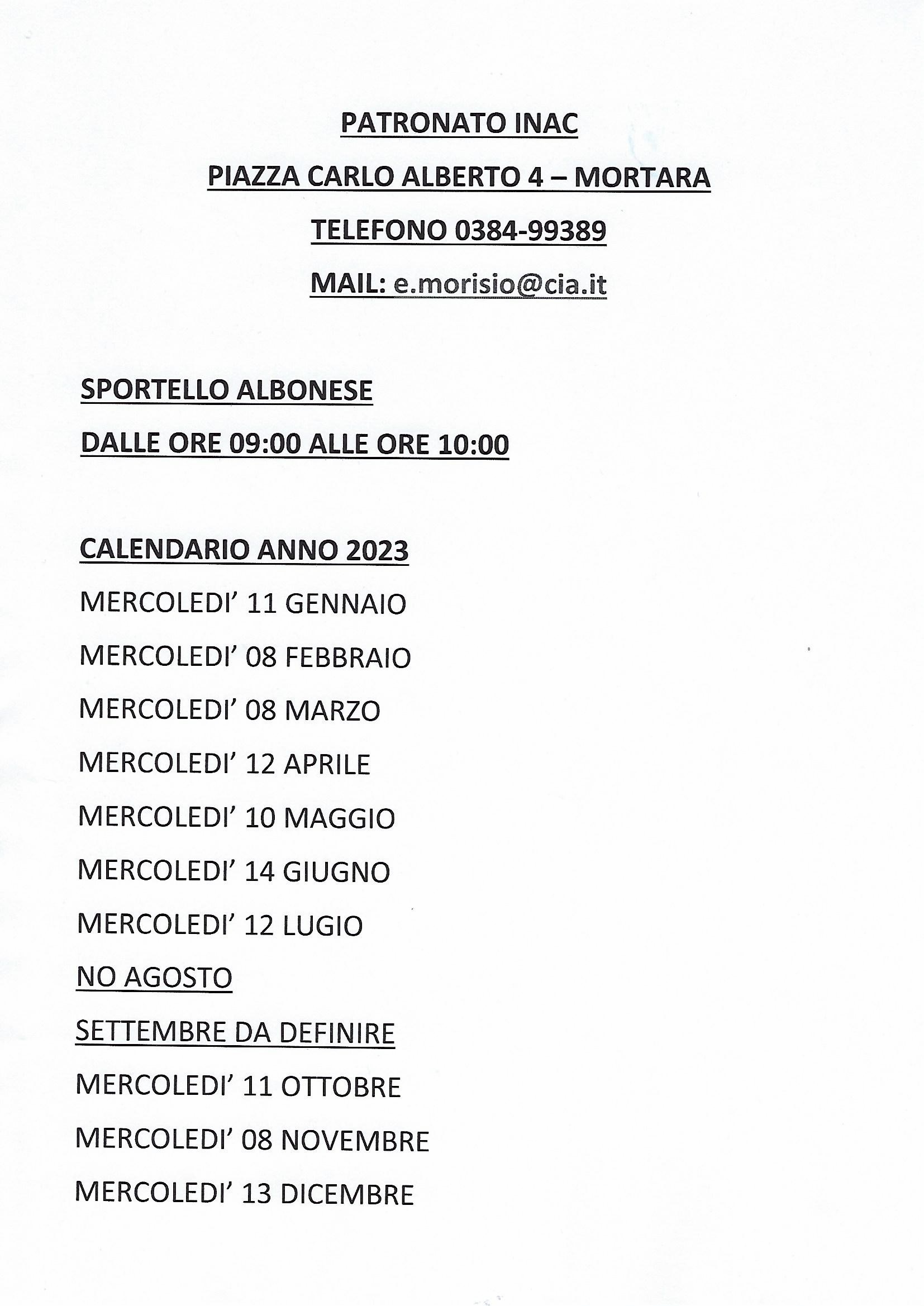 PATRONATO INAC

PIAZZA CARLO ALBERTO 4 – MORTARA

TELEFONO 0384-99389

MAIL: e.morisio@cia.it

SPORTELLO ALBONESE

DALLE ORE 09:00 ALLE ORE 10:00

CALENDARIO ANNO 2023

MERCOLEDI’ 11 GENNAIO

MERCOLEDI’ 08 FEBBRAIO

MERCOLEDI’ 08 MARZO

MERCOLEDI’ 12 APRILE

MERCOLEDI’ 10 MAGGIO

MERCOLEDI’ 14 GIUGNO

MERCOLEDI’ 12 LUGIO

NO AGOSTO

SETTEMBRE DA DEFINIRE

MERCOLEDI’ 11 OTTOBRE

MERCOLEDI’ 08 NOVEMBRE

MERCOLEDI’ 13 DICEMBRE